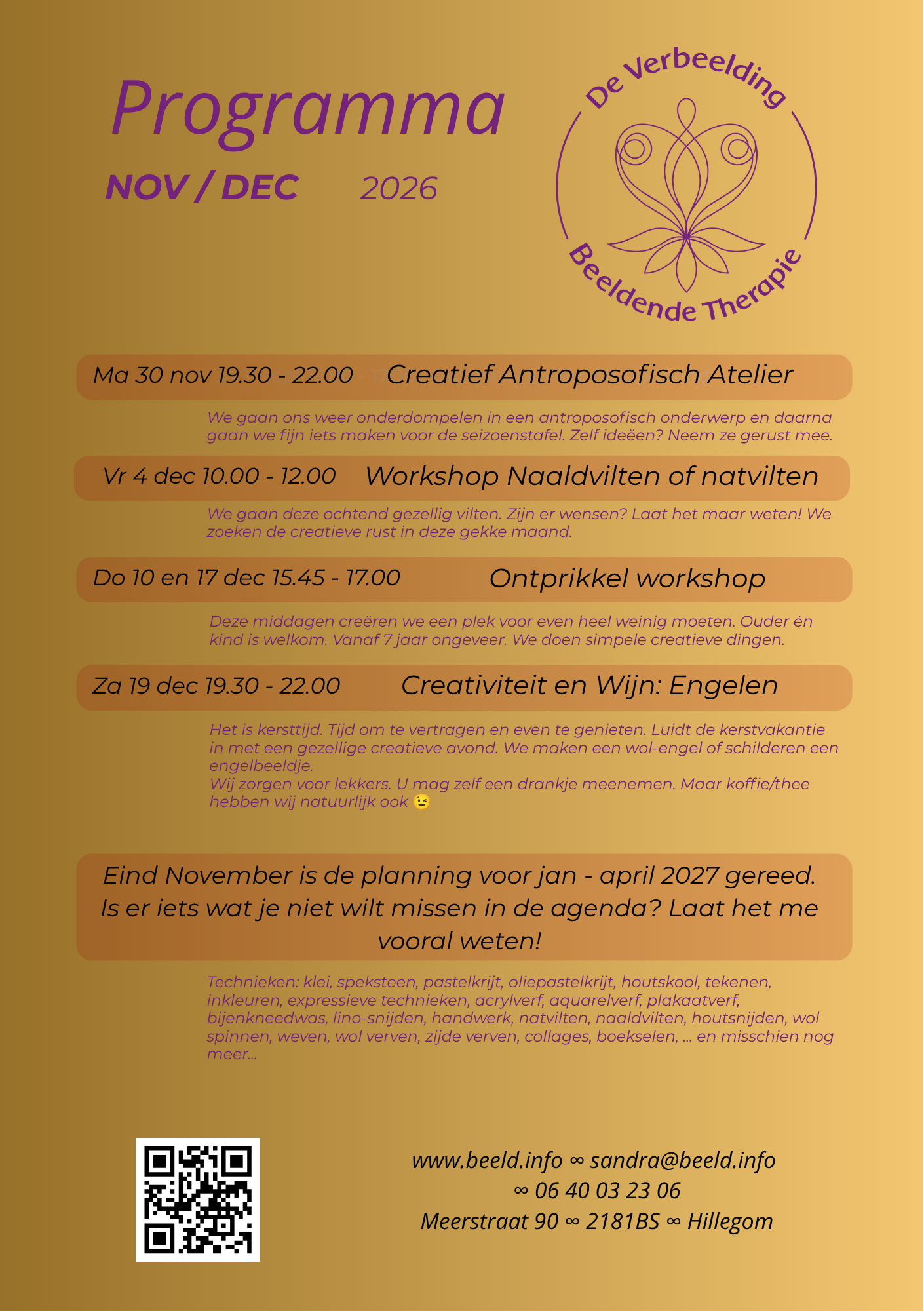 Programma

NOV / DEC 2026

De Verbeelding

Beeldende Therapie

Ma 30 nov 19.30 - 22.00 Creatief Antroposofisch Atelier

We gaan ons weer onderdompelen in een antroposofisch onderwerp en daarna gaan we fijn iets maken voor de seizoenstafel. Zelf ideëen? Neem ze gerust mee.

Vr 4 dec 10.00 - 12.00 Workshop Naaldvilten of natvilten

We gaan deze ochtend gezellig vilten. Zijn er wensen? Laat het maar weten! We zoeken de creatieve rust in deze gekke maand.

Do 10 en 17 dec 15.45 - 17.00 Ontprikkel workshop

Deze middagen creëren we een plek voor even heel weinig moeten. Ouder én kind is welkom. Vanaf 7 jaar ongeveer. We doen simpele creatieve dingen.

Za 19 dec 19.30 - 22.00 Creativiteit en Wijn: Engelen

Het is kersttijd. Tijd om te vertragen en even te genieten. Luidt de kerstvakantie in met een gezellige creatieve avond. We maken een wol-engel of schilderen een engelbeeldje.
Wij zorgen voor lekkers. U mag zelf een drankje meenemen. Maar koffie/thee hebben wij natuurlijk ook 😉

Eind November is de planning voor jan - april 2027 gereed. Is er iets wat je niet wilt missen in de agenda? Laat het me vooral weten!

Technieken: klei, speksteen, pastelkrijt, oliepastelkrijt, houtskool, tekenen, inkleuren, expressieve technieken, acrylverf, aquarelverf, plakaatverf, bijenkneedwas, lino-snijden, handwerk, natvilten, naaldvilten, houtsnijden, wol spinnen, weven, wol verven, zijde verven, collages, boekselen, ... en misschien nog meer...

www.beeld.info ∞ sandra@beeld.info
∞ 06 40 03 23 06
Meerstraat 90 ∞ 2181BS ∞ Hillegom